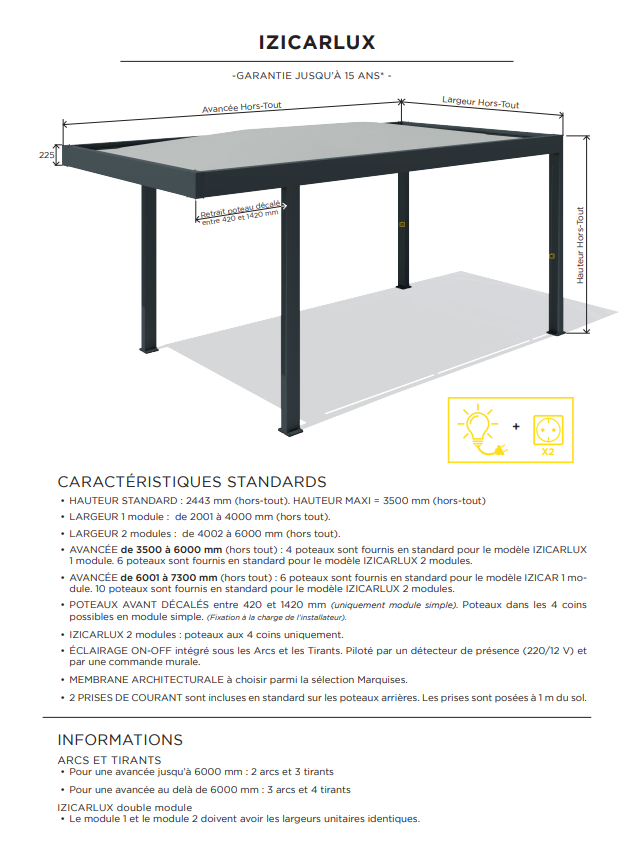 IZICARLUX

-GARANTIE JUSQU'À 15 ANS* -

Avancée Hors-Tout

Largeur Hors-Tout

225

Retrait poteau décalé entre 420 et 1420 mm

Hauteur Hors-Tout

+

X2

CARACTÉRISTIQUES STANDARDS

• HAUTEUR STANDARD : 2443 mm (hors-tout). HAUTEUR MAXI = 3500 mm (hors-tout)

• LARGEUR 1 module : de 2001 à 4000 mm (hors tout).

• LARGEUR 2 modules : de 4002 à 6000 mm (hors tout).

• AVANCÉE de 3500 à 6000 mm (hors tout) : 4 poteaux sont fournis en standard pour le modèle IZICARLUX 1 module. 6 poteaux sont fournis en standard pour le modèle IZICARLUX 2 modules.

• AVANCÉE de 6001 à 7300 mm (hors tout) : 6 poteaux sont fournis en standard pour le modèle IZICAR 1 module. 10 poteaux sont fournis en standard pour le modèle IZICARLUX 2 modules.

• POTEAUX AVANT DÉCALÉS entre 420 et 1420 mm (uniquement module simple). Poteaux dans les 4 coins possibles en module simple. (Fixation à la charge de l'installateur).

• IZICARLUX 2 modules : poteaux aux 4 coins uniquement.

• ÉCLAIRAGE ON-OFF intégré sous les Arcs et les Tirants. Piloté par un détecteur de présence (220/12 V) et par une commande murale.

• MEMBRANE ARCHITECTURALE à choisir parmi la sélection Marquises.

• 2 PRISES DE COURANT sont incluses en standard sur les poteaux arrières. Les prises sont posées à 1 m du sol.

INFORMATIONS

ARCS ET TIRANTS
• Pour une avancée jusqu'à 6000 mm : 2 arcs et 3 tirants

• Pour une avancée au delà de 6000 mm : 3 arcs et 4 tirants

IZICARLUX double module
• Le module 1 et le module 2 doivent avoir les largeurs unitaires identiques.